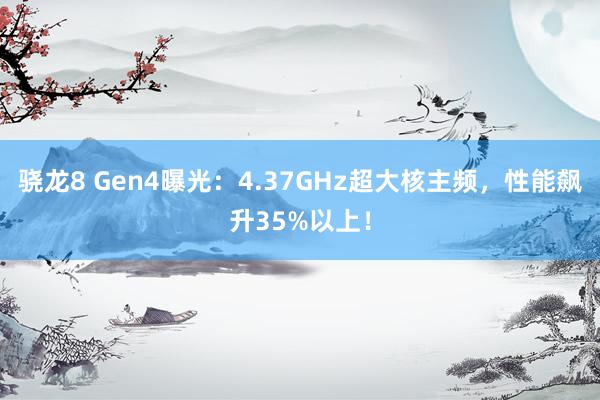 骁龙8 Gen4曝光：4.37GHz超大核主频，性能飙升35%以上！